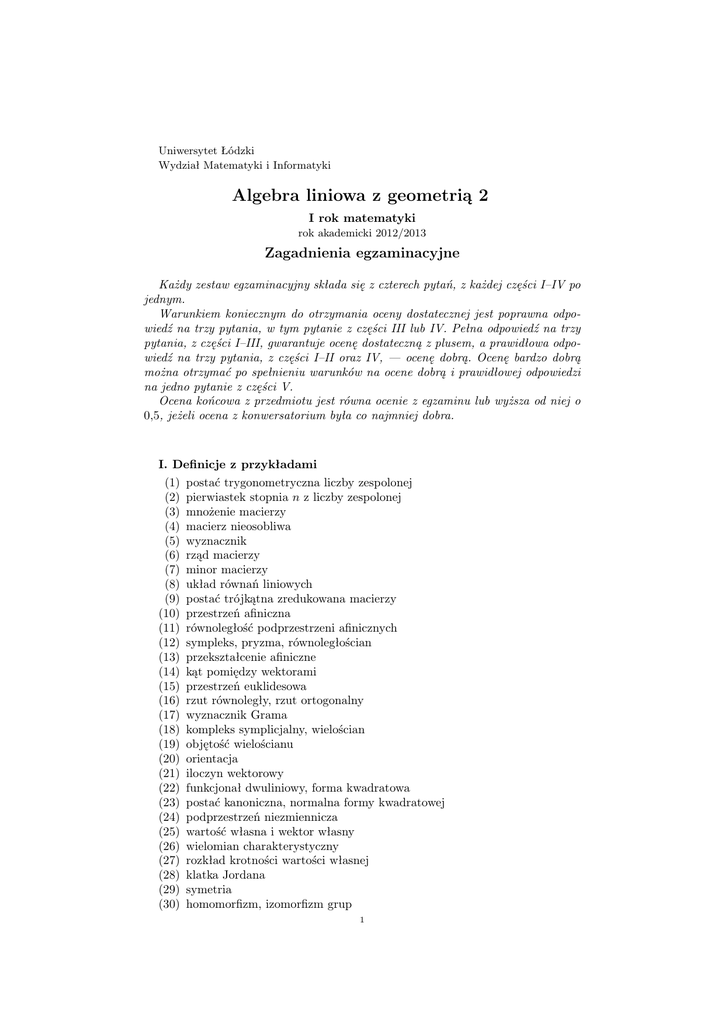 Uniwersytet Łódzki
Wydział Matematyki i Informatyki

Algebra liniowa z geometrią 2

I rok matematyki
rok akademicki 2012/2013

Zagadnienia egzaminacyjne

Każdy zestaw egzaminacyjny składa się z czterech pytań, z każdej części I–IV po jednym.

Warunkiem koniecznym do otrzymania oceny dostatecznej jest poprawna odpowiedź na trzy pytania, w tym pytanie z części III lub IV. Pełna odpowiedź na trzy pytania, z części I–III, gwarantuje ocenę dostateczną z plusem, a prawidłowa odpowiedź na trzy pytania, z części I–II oraz IV, — ocenę dobrą. Ocenę bardzo dobrą można otrzymać po spełnieniu warunków na ocene dobrą i prawidłowej odpowiedzi na jedno pytanie z części V.

Ocena końcowa z przedmiotu jest równa ocenie z egzaminu lub wyższa od niej o 0,5, jeżeli ocena z konwersatorium była co najmniej dobra.

I. Definicje z przykładami

(1) postać trygonometryczna liczby zespolonej
(2) pierwiastek stopnia $n$ z liczby zespolonej
(3) mnożenie macierzy
(4) macierz nieosobliwa
(5) wyznacznik
(6) rząd macierzy
(7) minor macierzy
(8) układ równań liniowych
(9) postać trójkątna zredukowana macierzy
(10) przestrzeń afiniczna
(11) równoległość podprzestrzeni afinicznych
(12) sympleks, pryzma, równoległościan
(13) przekształcenie afiniczne
(14) kąt pomiędzy wektorami
(15) przestrzeń euklidesowa
(16) rzut równoległy, rzut ortogonalny
(17) wyznacznik Grama
(18) kompleks symplicjalny, wielościan
(19) objętość wielościanu
(20) orientacja
(21) iloczyn wektorowy
(22) funkcjonał dwuliniowy, forma kwadratowa
(23) postać kanoniczna, normalna formy kwadratowej
(24) podprzestrzeń niezmiennicza
(25) wartość własna i wektor własny
(26) wielomian charakterystyczny
(27) rozkład krotności wartości własnej
(28) klatka Jordana
(29) symetria
(30) homomorfizm, izomorfizm grup

1